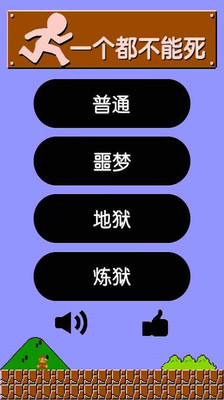 一个都不能死

普通

噩梦

地狱

炼狱